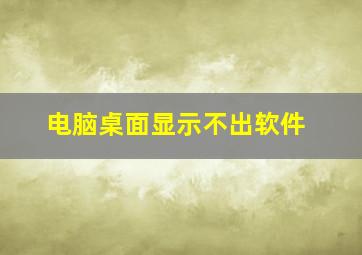 电脑桌面显示不出软件